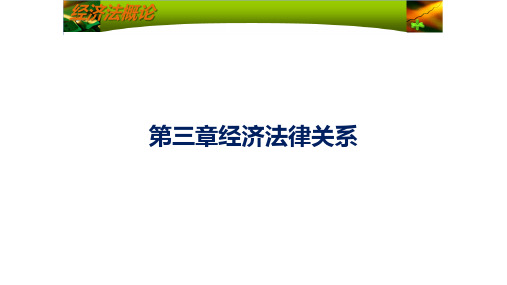 经济法概论

第三章经济法律关系